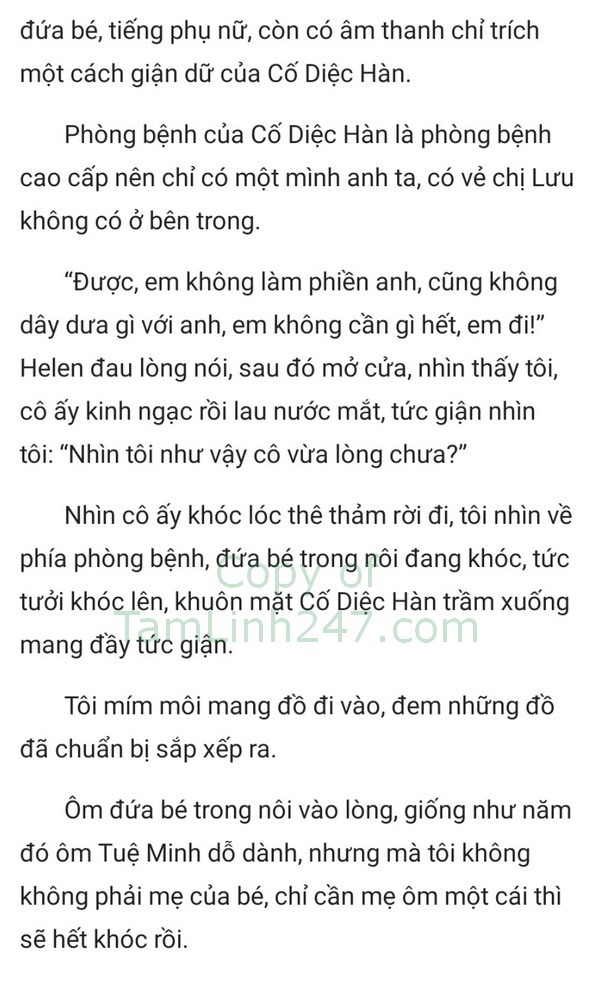 đứa bé, tiếng phụ nữ, còn có âm thanh chỉ trích một cách giận dữ của Cố Diệc Hàn.

Phòng bệnh của Cố Diệc Hàn là phòng bệnh cao cấp nên chỉ có một mình anh ta, có vẻ chị Lưu không có ở bên trong.

“Được, em không làm phiền anh, cũng không dây dưa gì với anh, em không cần gì hết, em đi!” Helen đau lòng nói, sau đó mở cửa, nhìn thấy tôi, cô ấy kinh ngạc rồi lau nước mắt, tức giận nhìn tôi: “Nhìn tôi như vậy cô vừa lòng chưa?”

Nhìn cô ấy khóc lóc thê thảm rời đi, tôi nhìn về phía phòng bệnh, đứa bé trong nôi đang khóc, tức tưởi khóc lên, khuôn mặt Cố Diệc Hàn trầm xuống mang đầy tức giận.

Copy of
TamLinh247.com

Tôi mím môi mang đồ đi vào, đem những đồ đã chuẩn bị sắp xếp ra.

Ôm đứa bé trong nôi vào lòng, giống như năm đó ôm Tuệ Minh dỗ dành, nhưng mà tôi không không phải mẹ của bé, chỉ cần mẹ ôm một cái thì sẽ hết khóc rồi.